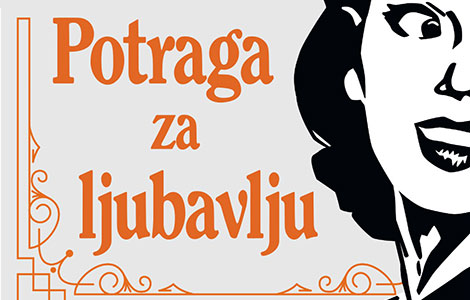 Potraga
za
ljubavlju